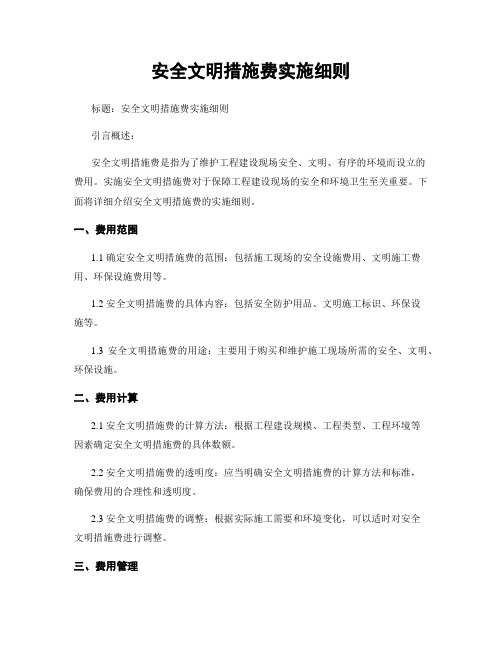 安全文明措施费实施细则

标题：安全文明措施费实施细则

引言概述：

安全文明措施费是指为了维护工程建设现场安全、文明、有序的环境而设立的费用。实施安全文明措施费对于保障工程建设现场的安全和环境卫生至关重要。下面将详细介绍安全文明措施费的实施细则。

一、费用范围

1.1 确定安全文明措施费的范围：包括施工现场的安全设施费用、文明施工费用、环保设施费用等。

1.2 安全文明措施费的具体内容：包括安全防护用品、文明施工标识、环保设施等。

1.3 安全文明措施费的用途：主要用于购买和维护施工现场所需的安全、文明、环保设施。

二、费用计算

2.1 安全文明措施费的计算方法：根据工程建设规模、工程类型、工程环境等因素确定安全文明措施费的具体数额。

2.2 安全文明措施费的透明度：应当明确安全文明措施费的计算方法和标准，确保费用的合理性和透明度。

2.3 安全文明措施费的调整：根据实际施工需要和环境变化，可以适时对安全文明措施费进行调整。

三、费用管理